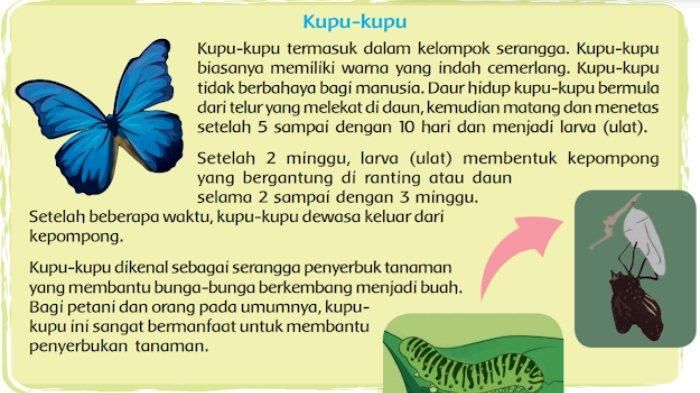 Kupu-kupu

Kupu-kupu termasuk dalam kelompok serangga. Kupu-kupu biasanya memiliki warna yang indah cemerlang. Kupu-kupu tidak berbahaya bagi manusia. Daur hidup kupu-kupu bermula dari telur yang melekat di daun, kemudian matang dan menetas setelah 5 sampai dengan 10 hari dan menjadi larva (ulat).

Setelah 2 minggu, larva (ulat) membentuk kepompong yang bergantung di ranting atau daun selama 2 sampai dengan 3 minggu. Setelah beberapa waktu, kupu-kupu dewasa keluar dari kepompong.

Kupu-kupu dikenal sebagai serangga penyerbuk tanaman yang membantu bunga-bunga berkembang menjadi buah. Bagi petani dan orang pada umumnya, kupu-kupu ini sangat bermanfaat untuk membantu penyerbukan tanaman.